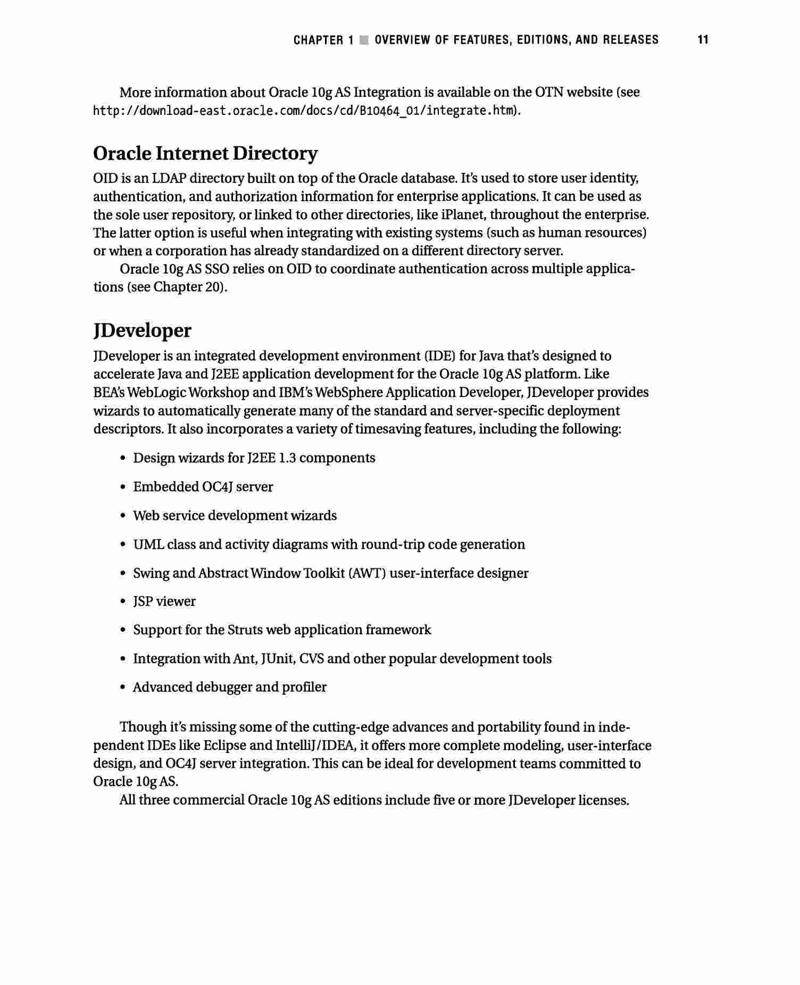 CHAPTER 1 ■ OVERVIEW OF FEATURES, EDITIONS, AND RELEASES 11

More information about Oracle 10g AS Integration is available on the OTN website (see http://download-east.oracle.com/docs/cd/B10464_01/integrate.htm).

Oracle Internet Directory

OID is an LDAP directory built on top of the Oracle database. It's used to store user identity, authentication, and authorization information for enterprise applications. It can be used as the sole user repository, or linked to other directories, like iPlanet, throughout the enterprise. The latter option is useful when integrating with existing systems (such as human resources) or when a corporation has already standardized on a different directory server.

Oracle 10g AS SSO relies on OID to coordinate authentication across multiple applications (see Chapter 20).

JDeveloper

JDeveloper is an integrated development environment (IDE) for Java that's designed to accelerate Java and J2EE application development for the Oracle 10g AS platform. Like BEA's WebLogic Workshop and IBM's WebSphere Application Developer, JDeveloper provides wizards to automatically generate many of the standard and server-specific deployment descriptors. It also incorporates a variety of timesaving features, including the following:

• Design wizards for J2EE 1.3 components

• Embedded OC4J server

• Web service development wizards

• UML class and activity diagrams with round-trip code generation

• Swing and Abstract Window Toolkit (AWT) user-interface designer

• JSP viewer

• Support for the Struts web application framework

• Integration with Ant, JUnit, CVS and other popular development tools

• Advanced debugger and profiler

Though it's missing some of the cutting-edge advances and portability found in independent IDEs like Eclipse and IntelliJ/IDEA, it offers more complete modeling, user-interface design, and OC4J server integration. This can be ideal for development teams committed to Oracle 10g AS.

All three commercial Oracle 10g AS editions include five or more JDeveloper licenses.